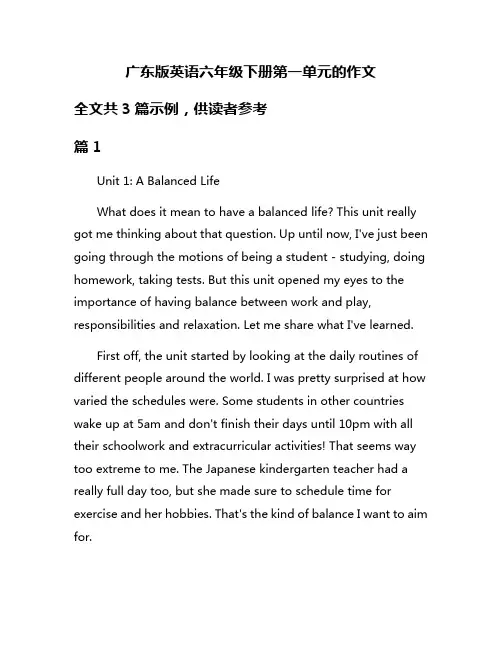 广东版英语六年级下册第一单元的作文

全文共 3 篇示例，供读者参考

篇 1

Unit 1: A Balanced Life

What does it mean to have a balanced life? This unit really got me thinking about that question. Up until now, I've just been going through the motions of being a student - studying, doing homework, taking tests. But this unit opened my eyes to the importance of having balance between work and play, responsibilities and relaxation. Let me share what I've learned.

First off, the unit started by looking at the daily routines of different people around the world. I was pretty surprised at how varied the schedules were. Some students in other countries wake up at 5am and don't finish their days until 10pm with all their schoolwork and extracurricular activities! That seems way too extreme to me. The Japanese kindergarten teacher had a really full day too, but she made sure to schedule time for exercise and her hobbies. That's the kind of balance I want to aim for.